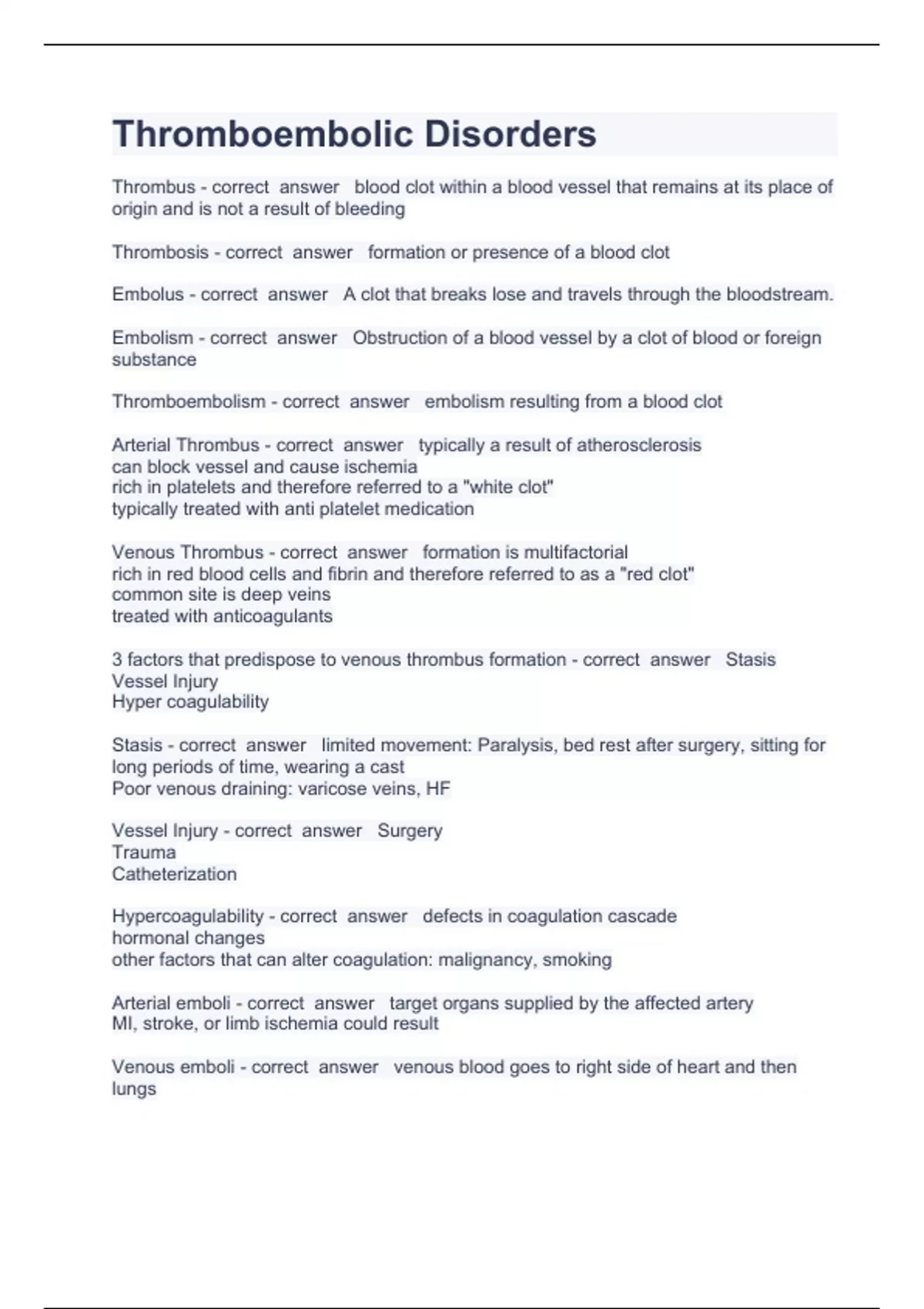 Thromboembolic Disorders

Thrombus - correct answer blood clot within a blood vessel that remains at its place of origin and is not a result of bleeding

Thrombosis - correct answer formation or presence of a blood clot

Embolus - correct answer A clot that breaks lose and travels through the bloodstream.

Embolism - correct answer Obstruction of a blood vessel by a clot of blood or foreign substance

Thromboembolism - correct answer embolism resulting from a blood clot

Arterial Thrombus - correct answer typically a result of atherosclerosis
can block vessel and cause ischemia
rich in platelets and therefore referred to a "white clot"
typically treated with anti platelet medication

Venous Thrombus - correct answer formation is multifactorial
rich in red blood cells and fibrin and therefore referred to as a "red clot"
common site is deep veins
treated with anticoagulants

3 factors that predispose to venous thrombus formation - correct answer Stasis
Vessel Injury
Hyper coagulability

Stasis - correct answer limited movement: Paralysis, bed rest after surgery, sitting for long periods of time, wearing a cast
Poor venous draining: varicose veins, HF

Vessel Injury - correct answer Surgery
Trauma
Catheterization

Hypercoagulability - correct answer defects in coagulation cascade
hormonal changes
other factors that can alter coagulation: malignancy, smoking

Arterial emboli - correct answer target organs supplied by the affected artery
MI, stroke, or limb ischemia could result

Venous emboli - correct answer venous blood goes to right side of heart and then lungs